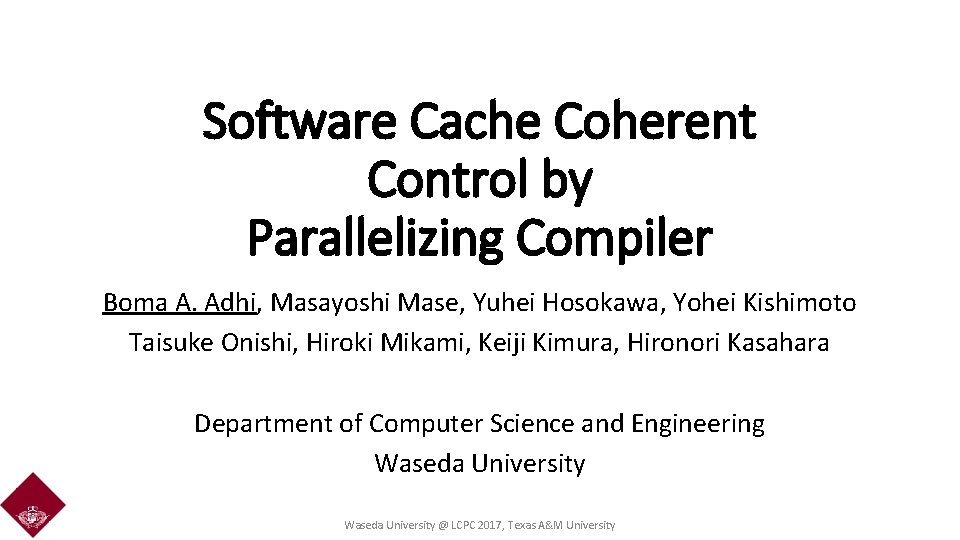 Software Cache Coherent Control by Parallelizing Compiler

Boma A. Adhi, Masayoshi Mase, Yuhei Hosokawa, Yohei Kishimoto
Taisuke Onishi, Hiroki Mikami, Keiji Kimura, Hironori Kasahara

Department of Computer Science and Engineering
Waseda University

Waseda University @ LCPC 2017, Texas A&M University